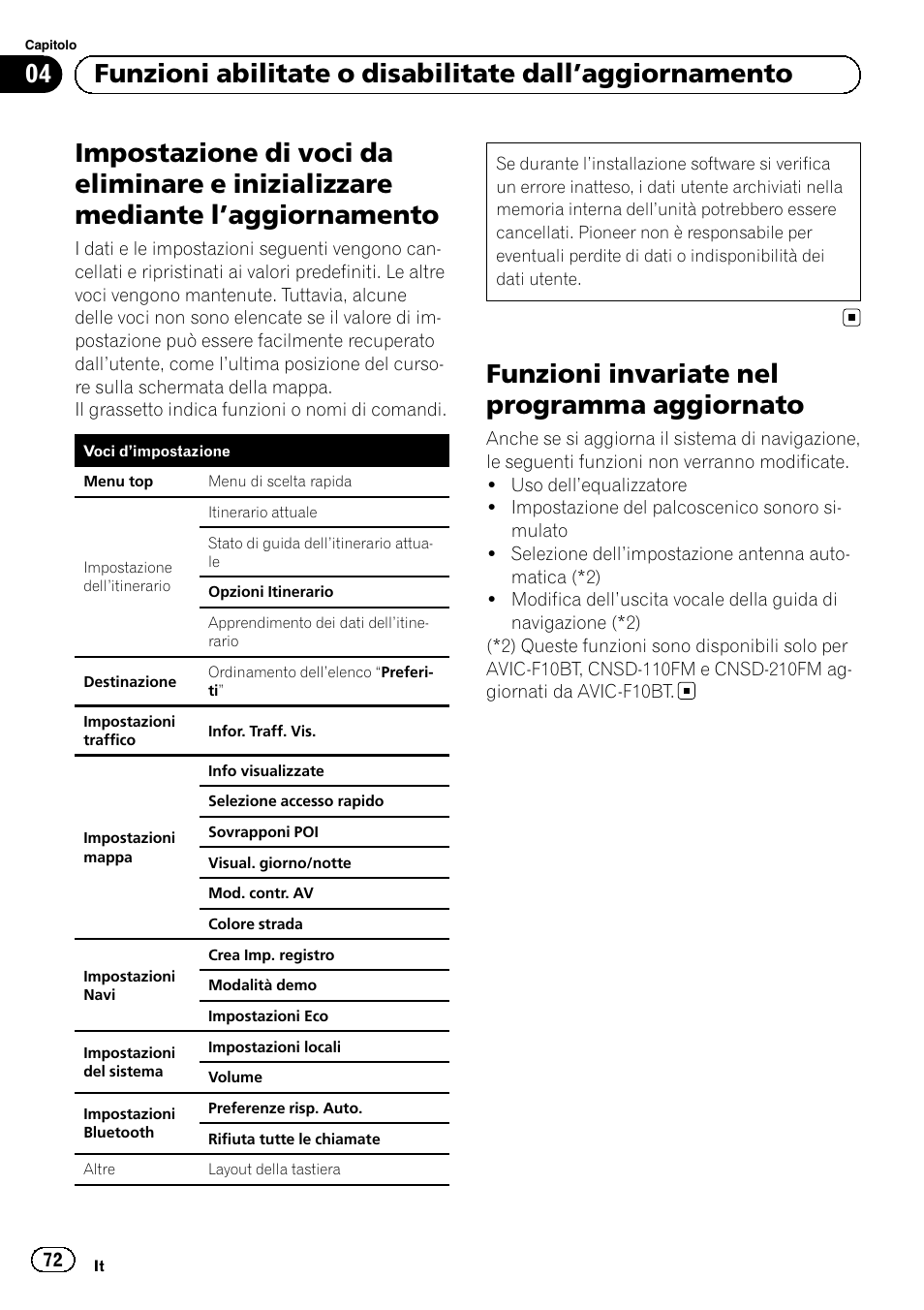 Capitolo
04 Funzioni abilitate o disabilitate dall'aggiornamento

Impostazione di voci da eliminare e inizializzare mediante l'aggiornamento

I dati e le impostazioni seguenti vengono cancellati e ripristinati ai valori predefiniti. Le altre voci vengono mantenute. Tuttavia, alcune delle voci non sono elencate se il valore di impostazione può essere facilmente recuperato dall'utente, come l'ultima posizione del cursore sulla schermata della mappa.
Il grassetto indica funzioni o nomi di comandi.

| Voci d'impostazione | |
|---|---|
| Menu top | Menu di scelta rapida |
| Impostazione dell'itinerario | Itinerario attuale |
| | Stato di guida dell'itinerario attuale |
| | Opzioni Itinerario |
| | Apprendimento dei dati dell'itinerario |
| Destinazione | Ordinamento dell'elenco "Preferiti" |
| Impostazioni traffico | Infor. Traff. Vis. |
| Impostazioni mappa | Info visualizzate |
| | Selezione accesso rapido |
| | Sovrapponi POI |
| | Visual. giorno/notte |
| | Mod. contr. AV |
| | Colore strada |
| Impostazioni Navi | Crea Imp. registro |
| | Modalità demo |
| | Impostazioni Eco |
| Impostazioni del sistema | Impostazioni locali |
| | Volume |
| Impostazioni Bluetooth | Preferenze risp. Auto. |
| | Rifiuta tutte le chiamate |
| Altre | Layout della tastiera |

Se durante l'installazione software si verifica un errore inatteso, i dati utente archiviati nella memoria interna dell'unità potrebbero essere cancellati. Pioneer non è responsabile per eventuali perdite di dati o indisponibilità dei dati utente.

Funzioni invariate nel programma aggiornato

Anche se si aggiorna il sistema di navigazione, le seguenti funzioni non verranno modificate.
• Uso dell'equalizzatore
• Impostazione del palcoscenico sonoro simulato
• Selezione dell'impostazione antenna automatica (*2)
• Modifica dell'uscita vocale della guida di navigazione (*2)
(*2) Queste funzioni sono disponibili solo per AVIC-F10BT, CNSD-110FM e CNSD-210FM aggiornati da AVIC-F10BT.

72 It